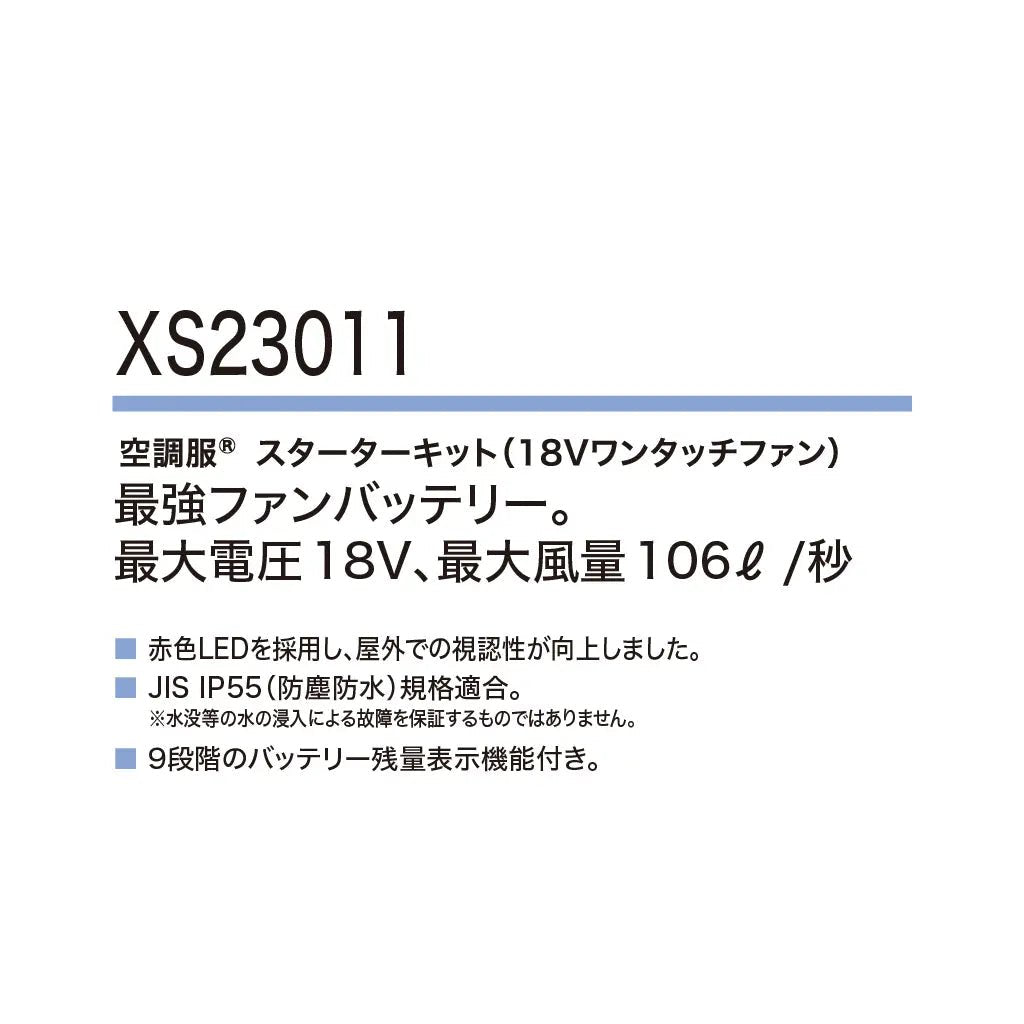 XS23011

空調服® スターターキット（18Vワンタッチファン）
最強ファンバッテリー。
最大電圧18V、最大風量106ℓ /秒

■ 赤色LEDを採用し、屋外での視認性が向上しました。
■ JIS IP55（防塵防水）規格適合。
※水没等の水の浸入による故障を保証するものではありません。
■ 9段階のバッテリー残量表示機能付き。